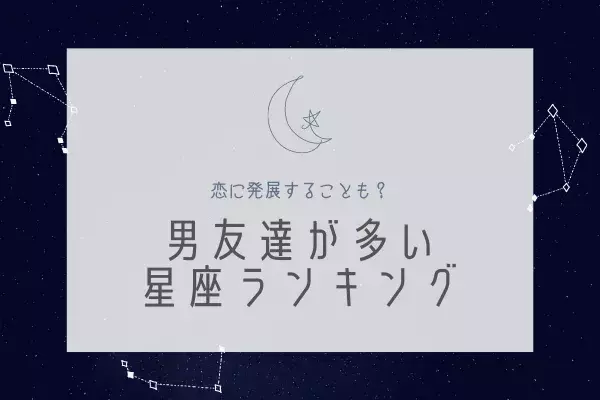 恋に発展することも？

男友達が多い
星座ランキング